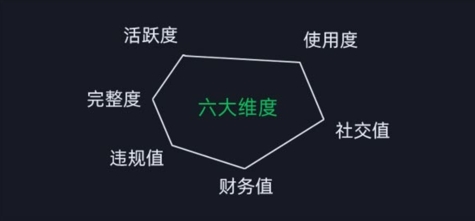 活跃度

使用度

完整度

六大维度

社交值

违规值

财务值